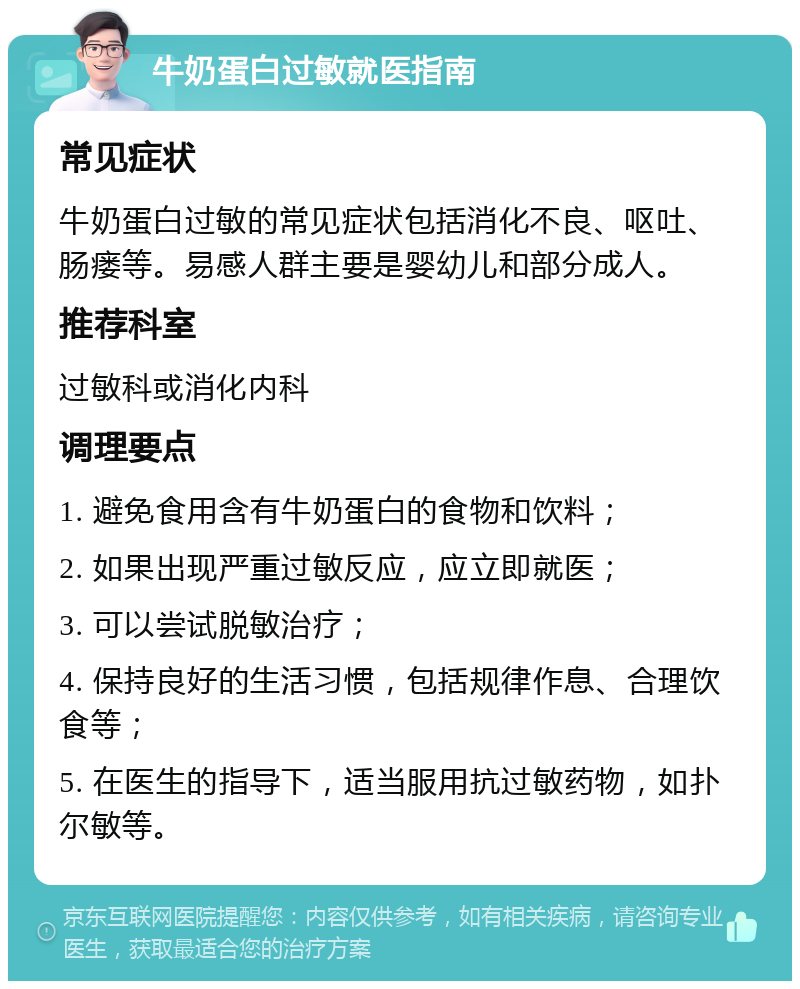 牛奶蛋白过敏就医指南

常见症状

牛奶蛋白过敏的常见症状包括消化不良、呕吐、肠瘘等。易感人群主要是婴幼儿和部分成人。

推荐科室

过敏科或消化内科

调理要点

1. 避免食用含有牛奶蛋白的食物和饮料；

2. 如果出现严重过敏反应，应立即就医；

3. 可以尝试脱敏治疗；

4. 保持良好的生活习惯，包括规律作息、合理饮食等；

5. 在医生的指导下，适当服用抗过敏药物，如扑尔敏等。

京东互联网医院提醒您：内容仅供参考，如有相关疾病，请咨询专业医生，获取最适合您的治疗方案